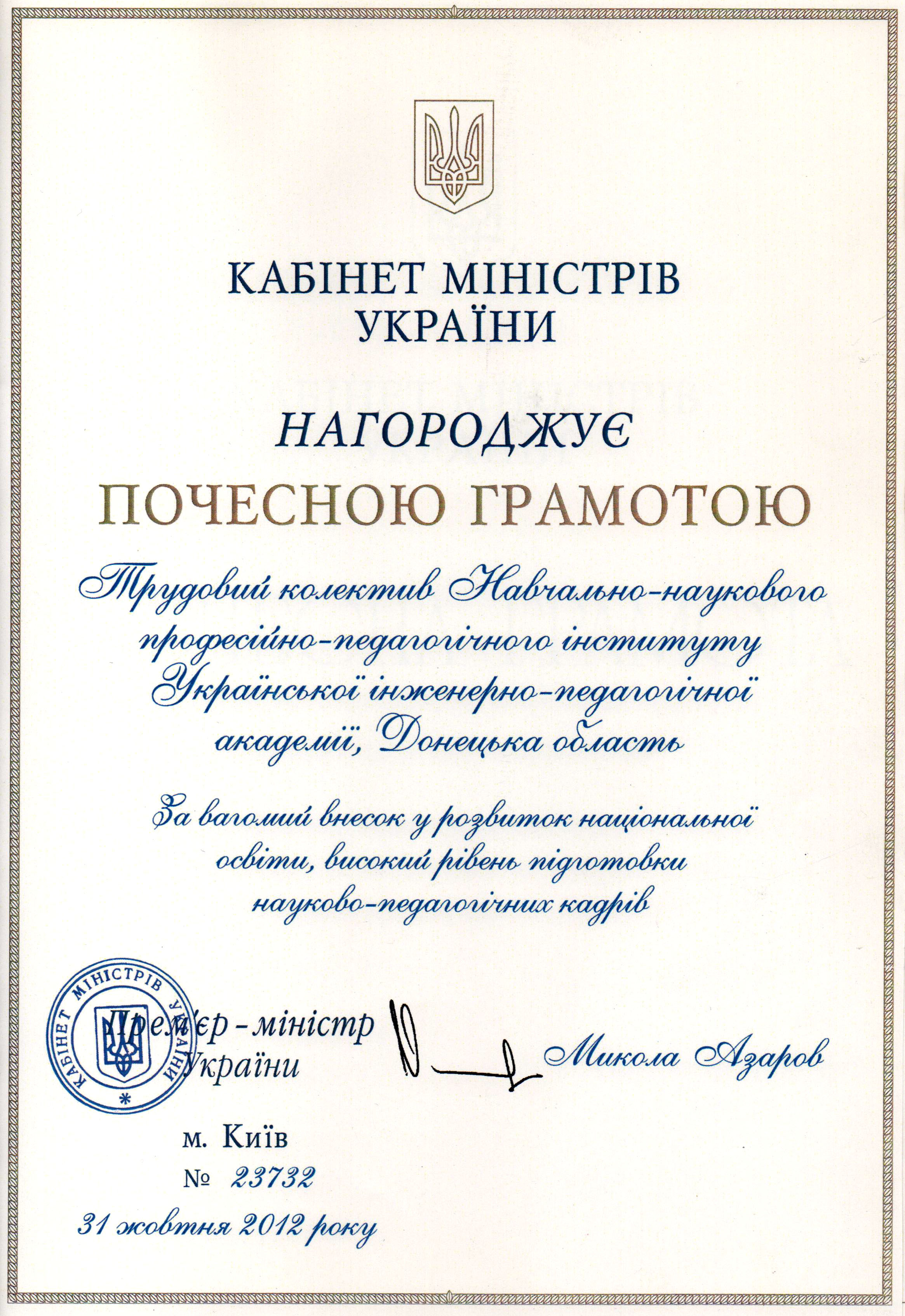 КАБІНЕТ МІНІСТРІВ УКРАЇНИ

НАГОРОДЖУЄ

ПОЧЕСНОЮ ГРАМОТОЮ

Трудовий колектив Навчально-наукового професійно-педагогічного інституту Української інженерно-педагогічної академії, Донецька область

За вагомий внесок у розвиток національної освіти, високий рівень підготовки науково-педагогічних кадрів

КАБІНЕТ МІНІСТРІВ УКРАЇНИ

Прем'єр-міністр України

Микола Азаров

м. Київ

№ 23732

31 жовтня 2012 року